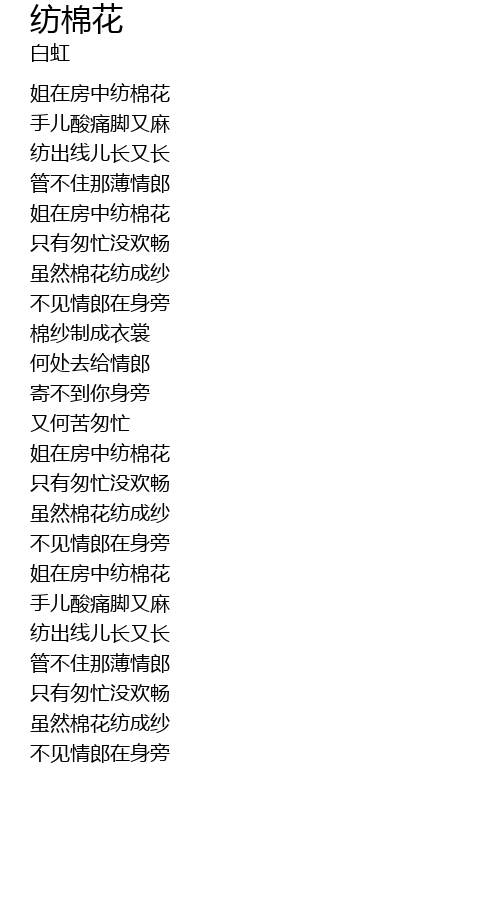 纺棉花
白虹

姐在房中纺棉花
手儿酸痛脚又麻
纺出线儿长又长
管不住那薄情郎
姐在房中纺棉花
只有匆忙没欢畅
虽然棉花纺成纱
不见情郎在身旁
棉纱制成衣裳
何处去给情郎
寄不到你身旁
又何苦匆忙
姐在房中纺棉花
只有匆忙没欢畅
虽然棉花纺成纱
不见情郎在身旁
姐在房中纺棉花
手儿酸痛脚又麻
纺出线儿长又长
管不住那薄情郎
只有匆忙没欢畅
虽然棉花纺成纱
不见情郎在身旁